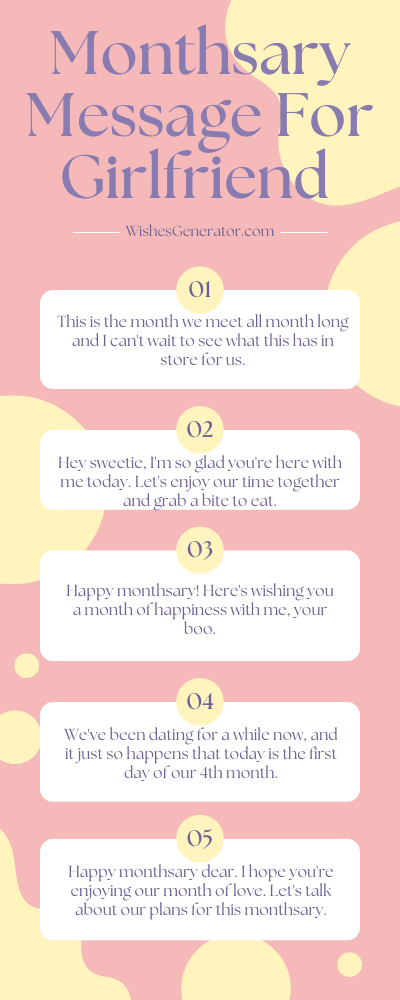 Monthsary Message For Girlfriend

WishesGenerator.com

01

This is the month we meet all month long and I can't wait to see what this has in store for us.

02

Hey sweetie, I'm so glad you're here with me today. Let's enjoy our time together and grab a bite to eat.

03

Happy monthsary! Here's wishing you a month of happiness with me, your boo.

04

We've been dating for a while now, and it just so happens that today is the first day of our 4th month.

05

Happy monthsary dear. I hope you're enjoying our month of love. Let's talk about our plans for this monthsary.